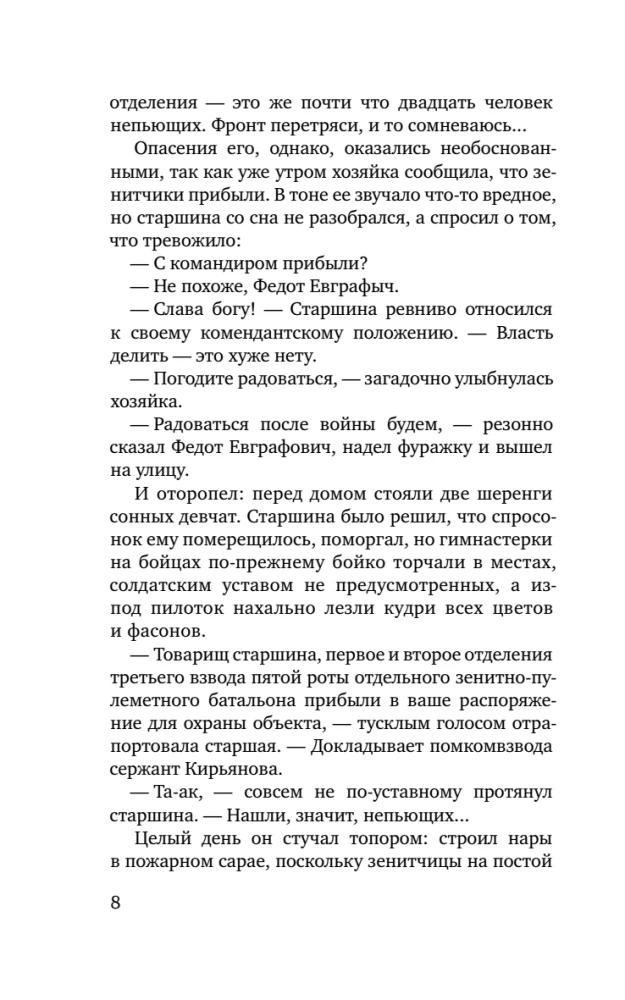 отделения — это же почти что двадцать человек непьющих. Фронт перетряси, и то сомневаюсь...

Опасения его, однако, оказались необоснованными, так как уже утром хозяйка сообщила, что зенитчики прибыли. В тоне ее звучало что-то вредное, но старшина со сна не разобрался, а спросил о том, что тревожило:

— С командиром прибыли?

— Не похоже, Федот Евграфыч.

— Слава богу! — Старшина ревниво относился к своему комендантскому положению. — Власть делить — это хуже нету.

— Погодите радоваться, — загадочно улыбнулась хозяйка.

— Радоваться после войны будем, — резонно сказал Федот Евграфович, надел фуражку и вышел на улицу.

И оторопел: перед домом стояли две шеренги сонных девчат. Старшина было решил, что спросонок ему померещилось, поморгал, но гимнастерки на бойцах по-прежнему бойко торчали в местах, солдатским уставом не предусмотренных, а из-под пилоток нахально лезли кудри всех цветов и фасонов.

— Товарищ старшина, первое и второе отделения третьего взвода пятой роты отдельного зенитно-пулеметного батальона прибыли в ваше распоряжение для охраны объекта, — тусклым голосом отрапортовала старшая. — Докладывает помкомвзвода сержант Кирьянова.

— Та-ак, — совсем не по-уставному протянул старшина. — Нашли, значит, непьющих...

Целый день он стучал топором: строил нары в пожарном сарае, поскольку зенитчицы на постой

8